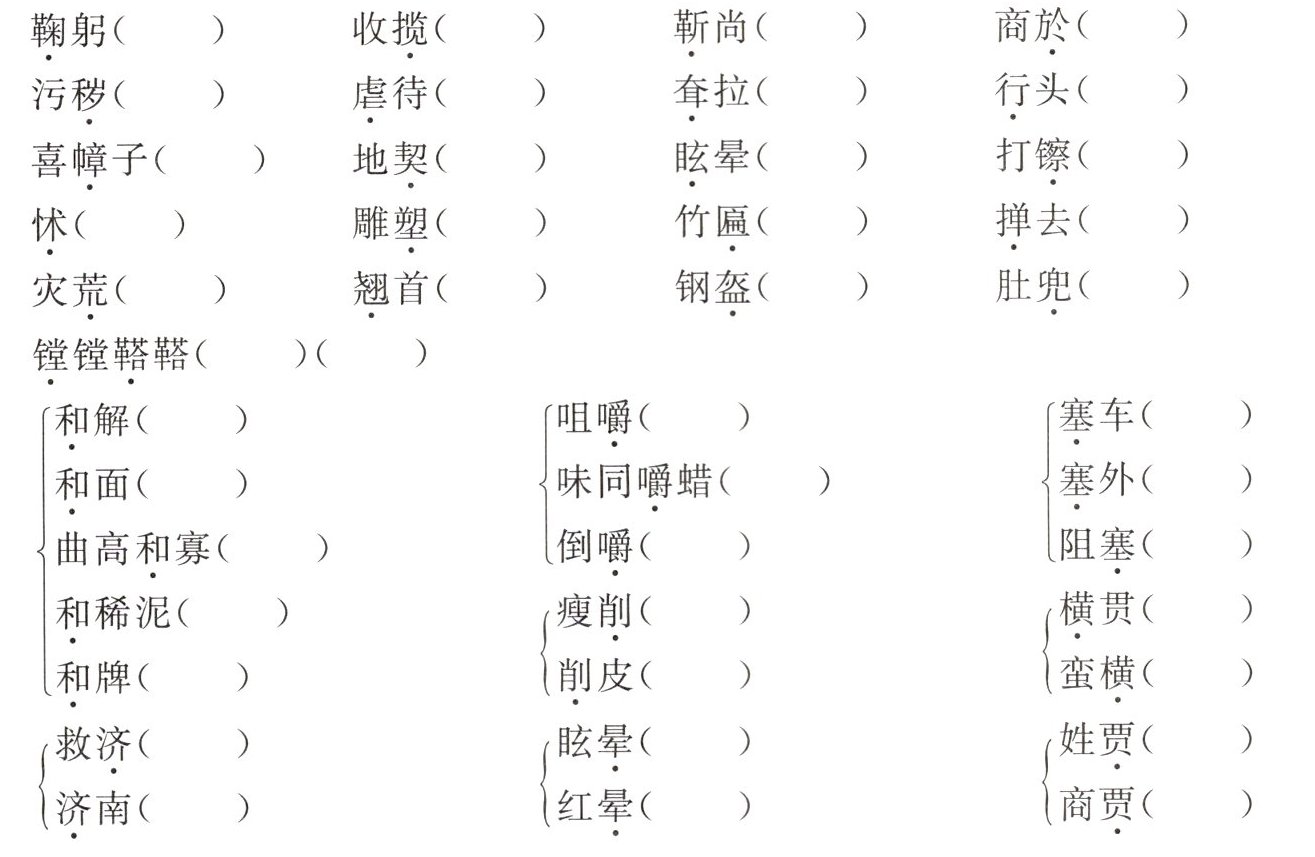 鞠躬(　　)　收揽(　　)　靳尚(　　)　商於(　　)
污秽(　　)　虐待(　　)　耷拉(　　)　行头(　　)
喜幛子(　　)　地契(　　)　眩晕(　　)　打镲(　　)
怵(　　)　雕塑(　　)　竹匾(　　)　掸去(　　)
灾荒(　　)　翘首(　　)　钢盔(　　)　肚兜(　　)
镗镗鞳鞳(　　)(　　)

和解(　　)
和面(　　)
曲高和寡(　　)
和稀泥(　　)
和牌(　　)

救济(　　)
济南(　　)

咀嚼(　　)
味同嚼蜡(　　)
倒嚼(　　)

瘦削(　　)
削皮(　　)

眩晕(　　)
红晕(　　)

塞车(　　)
塞外(　　)
阻塞(　　)

横贯(　　)
蛮横(　　)

姓贾(　　)
商贾(　　)